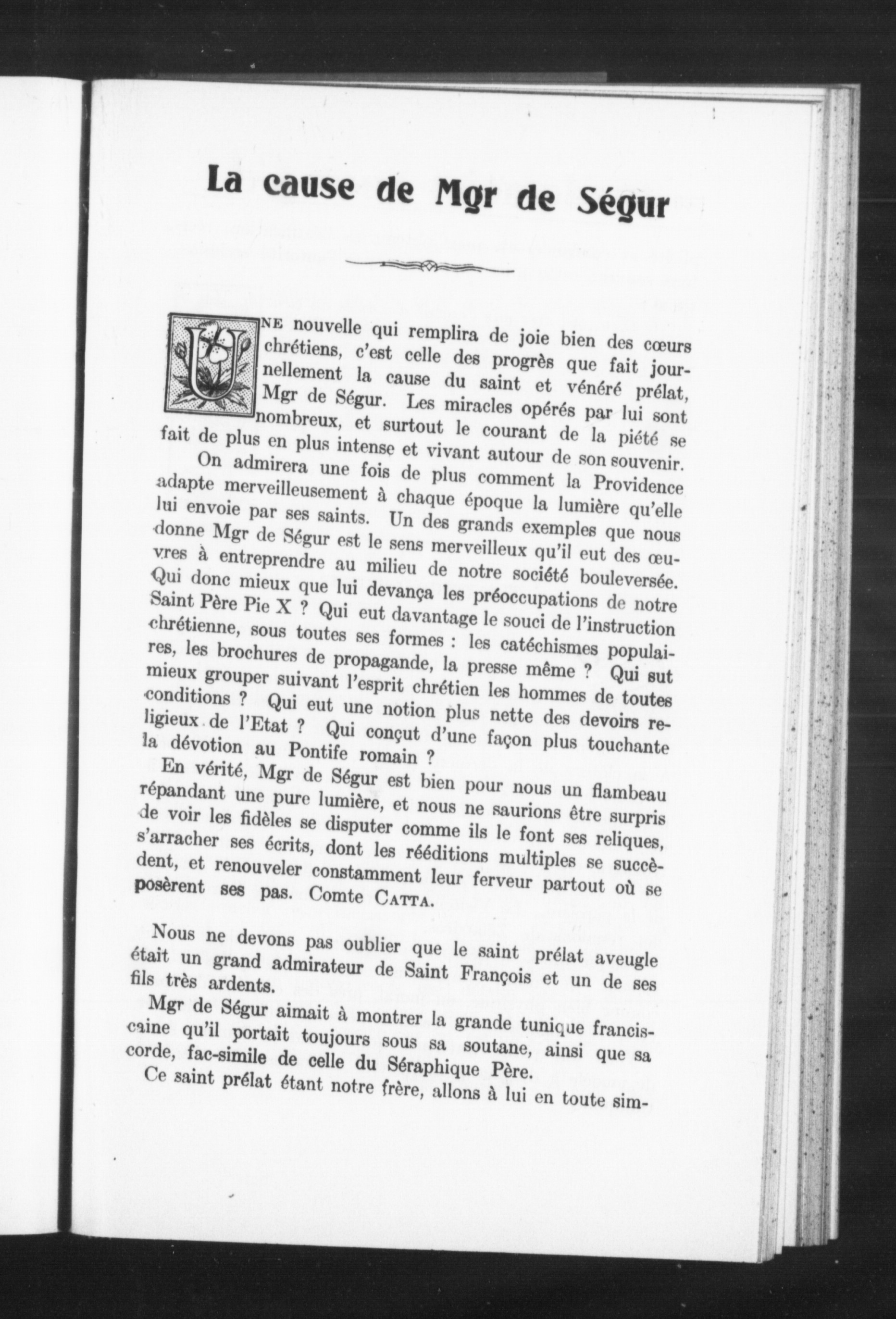 La cause de Mgr de Ségur

UNE nouvelle qui remplira de joie bien des cœurs chrétiens, c'est celle des progrès que fait journellement la cause du saint et vénéré prélat, Mgr de Ségur. Les miracles opérés par lui sont nombreux, et surtout le courant de la piété se fait de plus en plus intense et vivant autour de son souvenir.

On admirera une fois de plus comment la Providence adapte merveilleusement à chaque époque la lumière qu'elle lui envoie par ses saints. Un des grands exemples que nous donne Mgr de Ségur est le sens merveilleux qu'il eut des œuvres à entreprendre au milieu de notre société bouleversée. Qui donc mieux que lui devança les préoccupations de notre Saint Père Pie X ? Qui eut davantage le souci de l'instruction chrétienne, sous toutes ses formes : les catéchismes populaires, les brochures de propagande, la presse même ? Qui sut mieux grouper suivant l'esprit chrétien les hommes de toutes conditions ? Qui eut une notion plus nette des devoirs religieux de l'Etat ? Qui conçut d'une façon plus touchante la dévotion au Pontife romain ?

En vérité, Mgr de Ségur est bien pour nous un flambeau répandant une pure lumière, et nous ne saurions être surpris de voir les fidèles se disputer comme ils le font ses reliques, s'arracher ses écrits, dont les rééditions multiples se succèdent, et renouveler constamment leur ferveur partout où se posèrent ses pas. Comte CATTA.

Nous ne devons pas oublier que le saint prélat aveugle était un grand admirateur de Saint François et un de ses fils très ardents.

Mgr de Ségur aimait à montrer la grande tunique franciscaine qu'il portait toujours sous sa soutane, ainsi que sa corde, fac-simile de celle du Séraphique Père.

Ce saint prélat étant notre frère, allons à lui en toute sim-